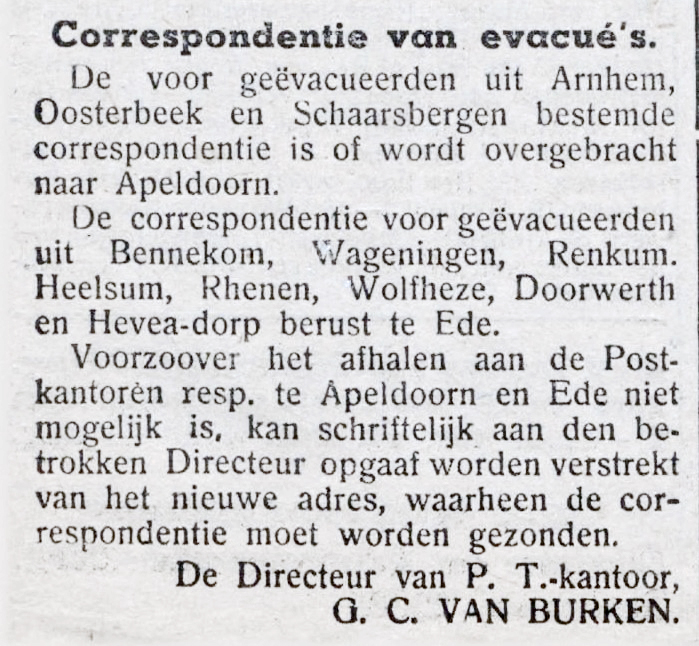 Correspondentie van evacué's.

De voor geëvacueerden uit Arnhem, Oosterbeek en Schaarsbergen bestemde correspondentie is of wordt overgebracht naar Apeldoorn.

De correspondentie voor geëvacueerden uit Bennekom, Wageningen, Renkum. Heelsum, Rhenen, Wolfheze, Doorwerth en Hevea-dorp berust te Ede.

Voorzoover het afhalen aan de Postkantoren resp. te Apeldoorn en Ede niet mogelijk is, kan schriftelijk aan den betrokken Directeur opgaaf worden verstrekt van het nieuwe adres, waarheen de correspondentie moet worden gezonden.

De Directeur van P. T.-kantoor,
G. C. VAN BURKEN.